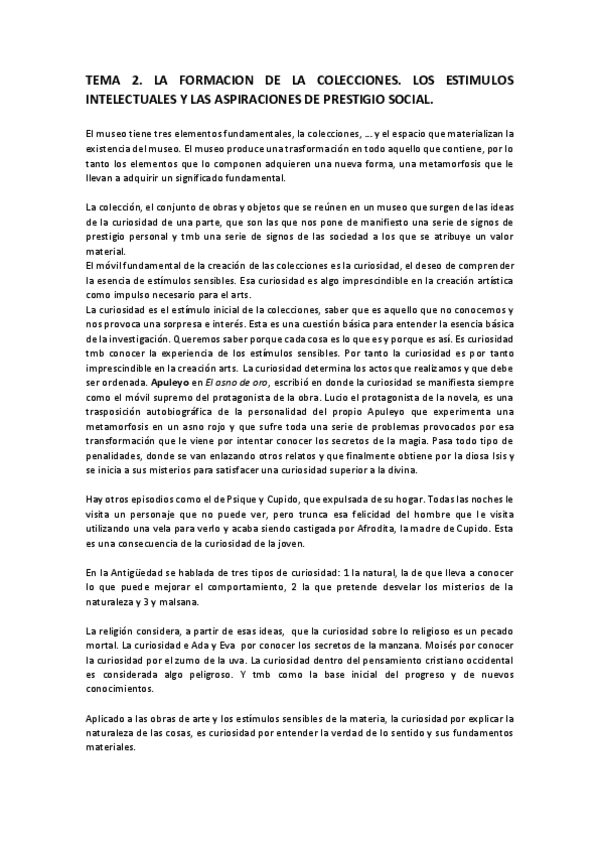 TEMA 2. LA FORMACION DE LA COLECCIONES. LOS ESTIMULOS INTELECTUALES Y LAS ASPIRACIONES DE PRESTIGIO SOCIAL.

El museo tiene tres elementos fundamentales, la colecciones, … y el espacio que materializan la existencia del museo. El museo produce una trasformación en todo aquello que contiene, por lo tanto los elementos que lo componen adquieren una nueva forma, una metamorfosis que le llevan a adquirir un significado fundamental.

La colección, el conjunto de obras y objetos que se reúnen en un museo que surgen de las ideas de la curiosidad de una parte, que son las que nos pone de manifiesto una serie de signos de prestigio personal y tmb una serie de signos de las sociedad a los que se atribuye un valor material.
El móvil fundamental de la creación de las colecciones es la curiosidad, el deseo de comprender la esencia de estímulos sensibles. Esa curiosidad es algo imprescindible en la creación artística como impulso necesario para el arts.
La curiosidad es el estímulo inicial de la colecciones, saber que es aquello que no conocemos y nos provoca una sorpresa e interés. Esta es una cuestión básica para entender la esencia básica de la investigación. Queremos saber porque cada cosa es lo que es y porque es así. Es curiosidad tmb conocer la experiencia de los estímulos sensibles. Por tanto la curiosidad es por tanto imprescindible en la creación arts. La curiosidad determina los actos que realizamos y que debe ser ordenada. Apuleyo en El asno de oro, escribió en donde la curiosidad se manifiesta siempre como el móvil supremo del protagonista de la obra. Lucio el protagonista de la novela, es una trasposición autobiográfica de la personalidad del propio Apuleyo que experimenta una metamorfosis en un asno rojo y que sufre toda una serie de problemas provocados por esa transformación que le viene por intentar conocer los secretos de la magia. Pasa todo tipo de penalidades, donde se van enlazando otros relatos y que finalmente obtiene por la diosa Isis y se inicia a sus misterios para satisfacer una curiosidad superior a la divina.

Hay otros episodios como el de Psique y Cupido, que expulsada de su hogar. Todas las noches le visita un personaje que no puede ver, pero trunca esa felicidad del hombre que le visita utilizando una vela para verlo y acaba siendo castigada por Afrodita, la madre de Cupido. Esta es una consecuencia de la curiosidad de la joven.

En la Antigüedad se hablada de tres tipos de curiosidad: 1 la natural, la de que lleva a conocer lo que puede mejorar el comportamiento, 2 la que pretende desvelar los misterios de la naturaleza y 3 y malsana.

La religión considera, a partir de esas ideas, que la curiosidad sobre lo religioso es un pecado mortal. La curiosidad e Ada y Eva por conocer los secretos de la manzana. Moisés por conocer la curiosidad por el zumo de la uva. La curiosidad dentro del pensamiento cristiano occidental es considerada algo peligroso. Y tmb como la base inicial del progreso y de nuevos conocimientos.

Aplicado a las obras de arte y los estímulos sensibles de la materia, la curiosidad por explicar la naturaleza de las cosas, es curiosidad por entender la verdad de lo sentido y sus fundamentos materiales.